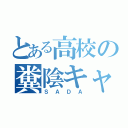 とある高校の
糞陰キャ
SADA